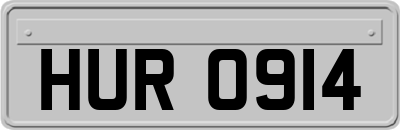 HUR 0914